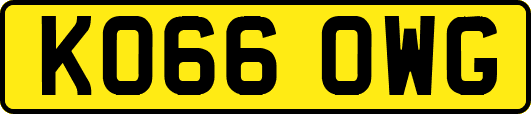 KO66 OWG